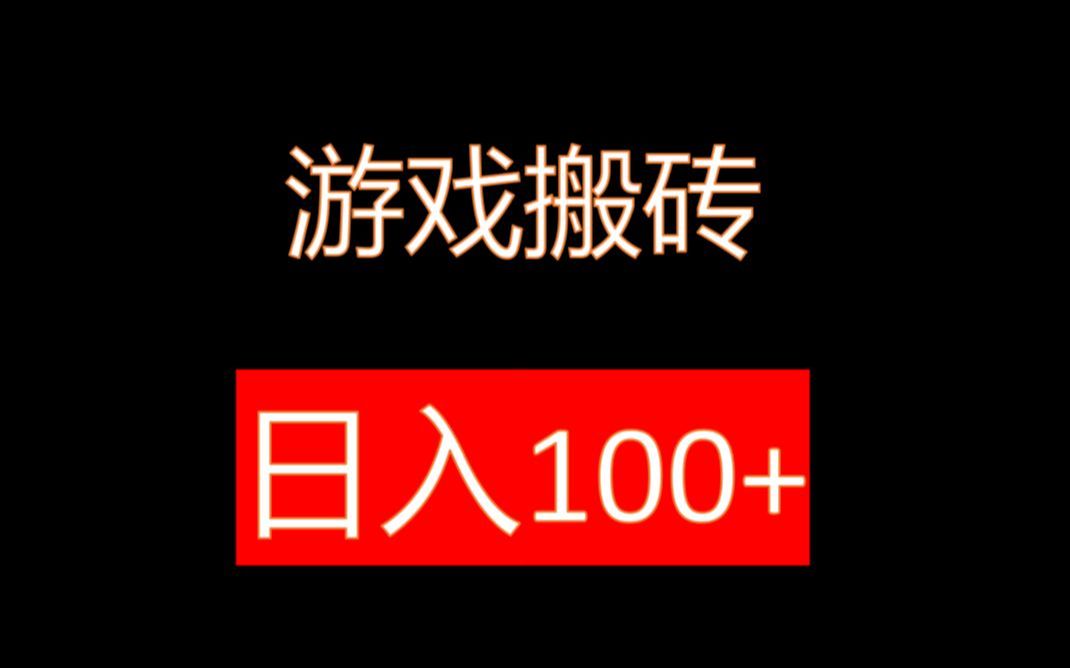 游戏搬砖

日入100+